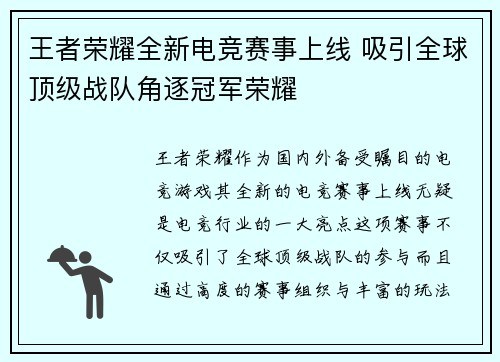 王者荣耀全新电竞赛事上线 吸引全球顶级战队角逐冠军荣耀

王者荣耀作为国内外备受瞩目的电竞游戏其全新的电竞赛事上线无疑是电竞行业的一大亮点这项赛事不仅吸引了全球顶级战队的参与而且通过高度的赛事组织与丰富的玩法